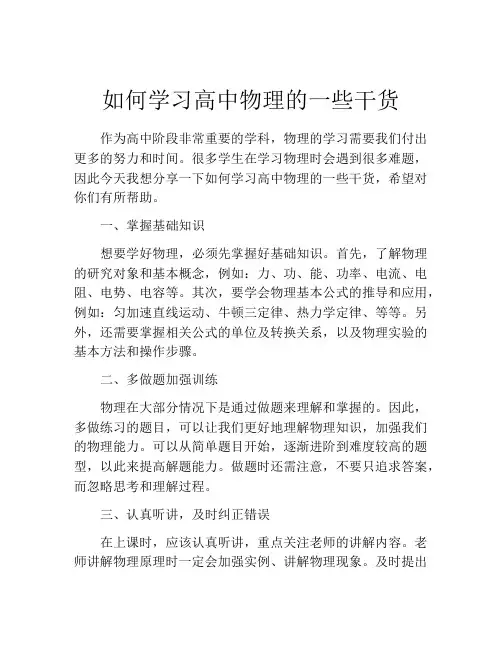 如何学习高中物理的一些干货

作为高中阶段非常重要的学科，物理的学习需要我们付出更多的努力和时间。很多学生在学习物理时会遇到很多难题，因此今天我想分享一下如何学习高中物理的一些干货，希望对你们有所帮助。

一、掌握基础知识

想要学好物理，必须先掌握好基础知识。首先，了解物理的研究对象和基本概念，例如：力、功、能、功率、电流、电阻、电势、电容等。其次，要学会物理基本公式的推导和应用，例如：匀加速直线运动、牛顿三定律、热力学定律、等等。另外，还需要掌握相关公式的单位及转换关系，以及物理实验的基本方法和操作步骤。

二、多做题加强训练

物理在大部分情况下是通过做题来理解和掌握的。因此，多做练习的题目，可以让我们更好地理解物理知识，加强我们的物理能力。可以从简单题目开始，逐渐进阶到难度较高的题型，以此来提高解题能力。做题时还需注意，不要只追求答案，而忽略思考和理解过程。

三、认真听讲，及时纠正错误

在上课时，应该认真听讲，重点关注老师的讲解内容。老师讲解物理原理时一定会加强实例、讲解物理现象。及时提出